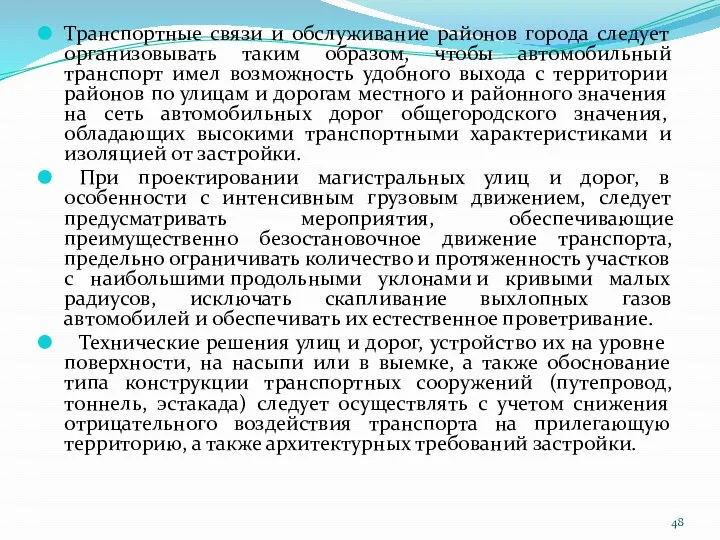 Транспортные связи и обслуживание районов города следует организовывать таким образом, чтобы автомобильный транспорт имел возможность удобного выхода с территории районов по улицам и дорогам местного и районного значения на сеть автомобильных дорог общегородского значения, обладающих высокими транспортными характеристиками и изоляцией от застройки.

При проектировании магистральных улиц и дорог, в особенности с интенсивным грузовым движением, следует предусматривать мероприятия, обеспечивающие преимущественно безостановочное движение транспорта, предельно ограничивать количество и протяженность участков с наибольшими продольными уклонами и кривыми малых радиусов, исключать скапливание выхлопных газов автомобилей и обеспечивать их естественное проветривание.

Технические решения улиц и дорог, устройство их на уровне поверхности, на насыпи или в выемке, а также обоснование типа конструкции транспортных сооружений (путепровод, тоннель, эстакада) следует осуществлять с учетом снижения отрицательного воздействия транспорта на прилегающую территорию, а также архитектурных требований застройки.

48